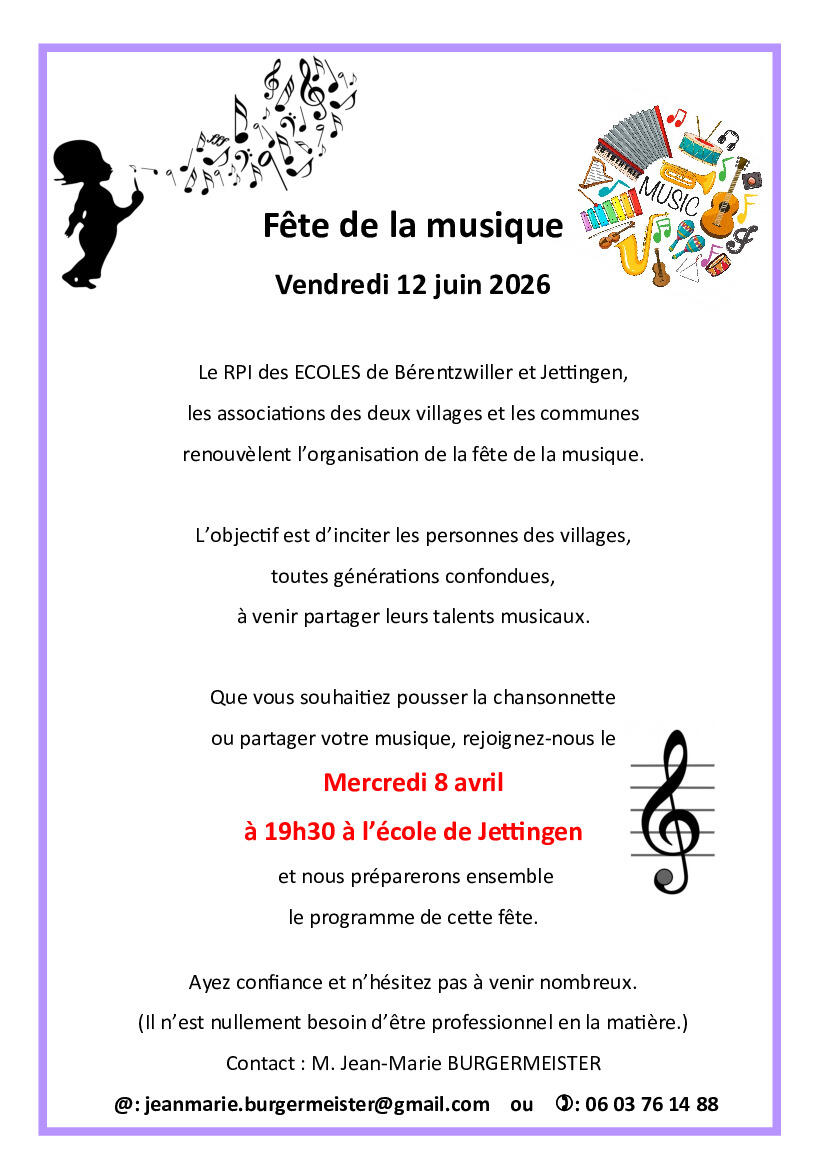 MUSIC

Fête de la musique

Vendredi 12 juin 2026

Le RPI des ECOLES de Bérentzwiller et Jettingen, les associations des deux villages et les communes renouvèlent l'organisation de la fête de la musique.

L'objectif est d'inciter les personnes des villages, toutes générations confondues, à venir partager leurs talents musicaux.

Que vous souhaitiez pousser la chansonnette ou partager votre musique, rejoignez-nous le

Mercredi 8 avril

à 19h30 à l'école de Jettingen

et nous préparerons ensemble le programme de cette fête.

Ayez confiance et n'hésitez pas à venir nombreux.

(Il n'est nullement besoin d'être professionnel en la matière.)

Contact : M. Jean-Marie BURGERMEISTER

@: jeanmarie.burgermeister@gmail.com ou ✆: 06 03 76 14 88